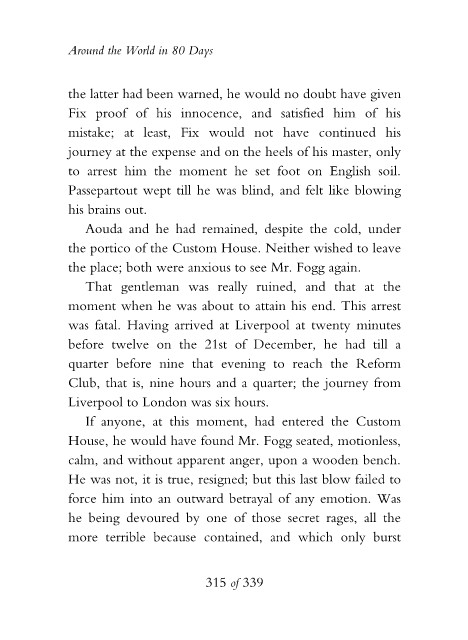 Around the World in 80 Days

the latter had been warned, he would no doubt have given Fix proof of his innocence, and satisfied him of his mistake; at least, Fix would not have continued his journey at the expense and on the heels of his master, only to arrest him the moment he set foot on English soil. Passepartout wept till he was blind, and felt like blowing his brains out.

Aouda and he had remained, despite the cold, under the portico of the Custom House. Neither wished to leave the place; both were anxious to see Mr. Fogg again.

That gentleman was really ruined, and that at the moment when he was about to attain his end. This arrest was fatal. Having arrived at Liverpool at twenty minutes before twelve on the 21st of December, he had till a quarter before nine that evening to reach the Reform Club, that is, nine hours and a quarter; the journey from Liverpool to London was six hours.

If anyone, at this moment, had entered the Custom House, he would have found Mr. Fogg seated, motionless, calm, and without apparent anger, upon a wooden bench. He was not, it is true, resigned; but this last blow failed to force him into an outward betrayal of any emotion. Was he being devoured by one of those secret rages, all the more terrible because contained, and which only burst

315 of 339